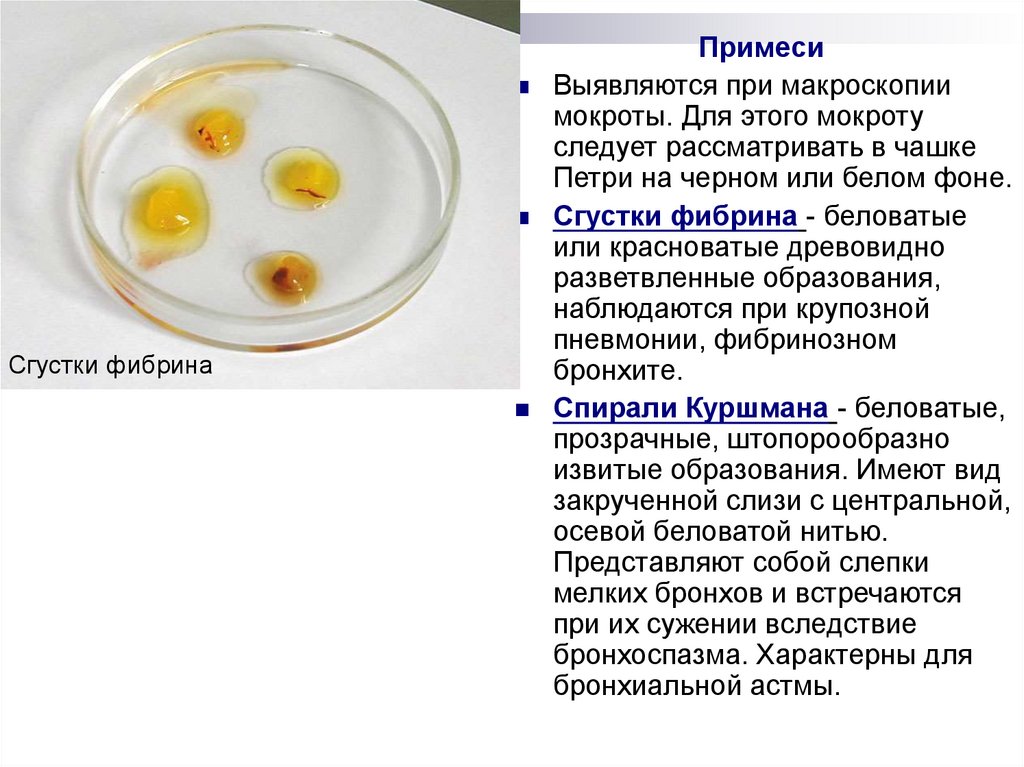 Сгустки фибрина

Примеси

Выявляются при макроскопии мокроты. Для этого мокроту следует рассматривать в чашке Петри на черном или белом фоне.

Сгустки фибрина - беловатые или красноватые древовидно разветвленные образования, наблюдаются при крупозной пневмонии, фибринозном бронхите.

Спирали Куршмана - беловатые, прозрачные, штопорообразно извитые образования. Имеют вид закрученной слизи с центральной, осевой беловатой нитью. Представляют собой слепки мелких бронхов и встречаются при их сужении вследствие бронхоспазма. Характерны для бронхиальной астмы.